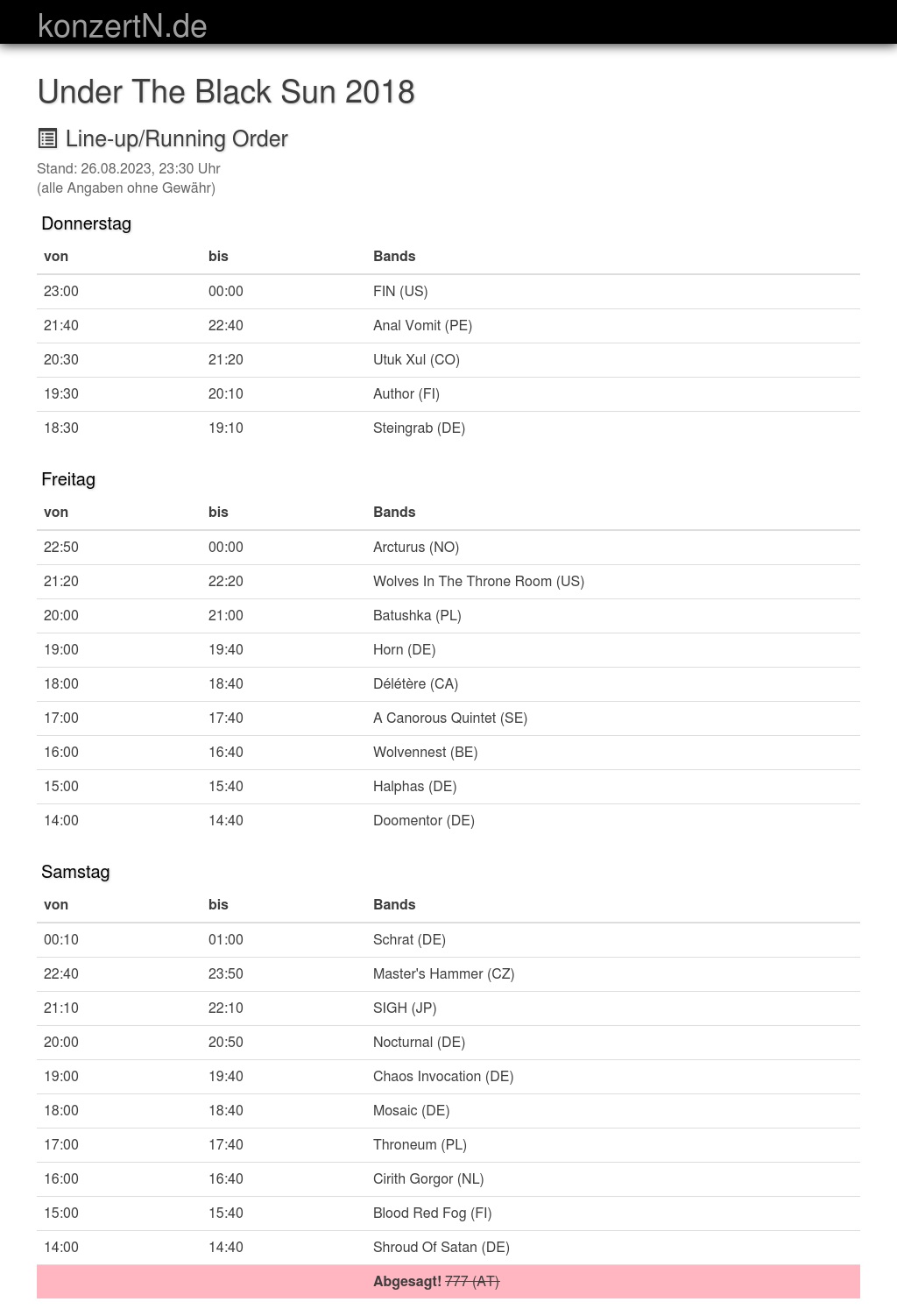 konzertN.de

Under The Black Sun 2018

Line-up/Running Order

Stand: 26.08.2023, 23:30 Uhr
(alle Angaben ohne Gewähr)

Donnerstag

| von | bis | Bands |
|---|---|---|
| 23:00 | 00:00 | FIN (US) |
| 21:40 | 22:40 | Anal Vomit (PE) |
| 20:30 | 21:20 | Utuk Xul (CO) |
| 19:30 | 20:10 | Author (FI) |
| 18:30 | 19:10 | Steingrab (DE) |

Freitag

| von | bis | Bands |
|---|---|---|
| 22:50 | 00:00 | Arcturus (NO) |
| 21:20 | 22:20 | Wolves In The Throne Room (US) |
| 20:00 | 21:00 | Batushka (PL) |
| 19:00 | 19:40 | Horn (DE) |
| 18:00 | 18:40 | Délétère (CA) |
| 17:00 | 17:40 | A Canorous Quintet (SE) |
| 16:00 | 16:40 | Wolvennest (BE) |
| 15:00 | 15:40 | Halphas (DE) |
| 14:00 | 14:40 | Doomentor (DE) |

Samstag

| von | bis | Bands |
|---|---|---|
| 00:10 | 01:00 | Schrat (DE) |
| 22:40 | 23:50 | Master's Hammer (CZ) |
| 21:10 | 22:10 | SIGH (JP) |
| 20:00 | 20:50 | Nocturnal (DE) |
| 19:00 | 19:40 | Chaos Invocation (DE) |
| 18:00 | 18:40 | Mosaic (DE) |
| 17:00 | 17:40 | Throneum (PL) |
| 16:00 | 16:40 | Cirith Gorgor (NL) |
| 15:00 | 15:40 | Blood Red Fog (FI) |
| 14:00 | 14:40 | Shroud Of Satan (DE) |
| | | Abgesagt! 777 (AT) |